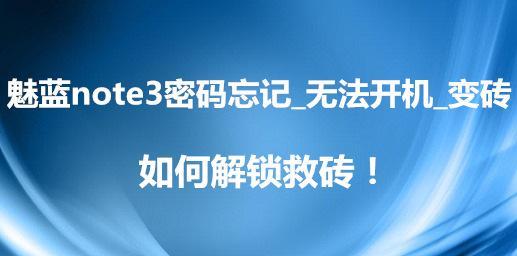 魅蓝note3密码忘记_无法开机_变砖

如何解锁救砖！